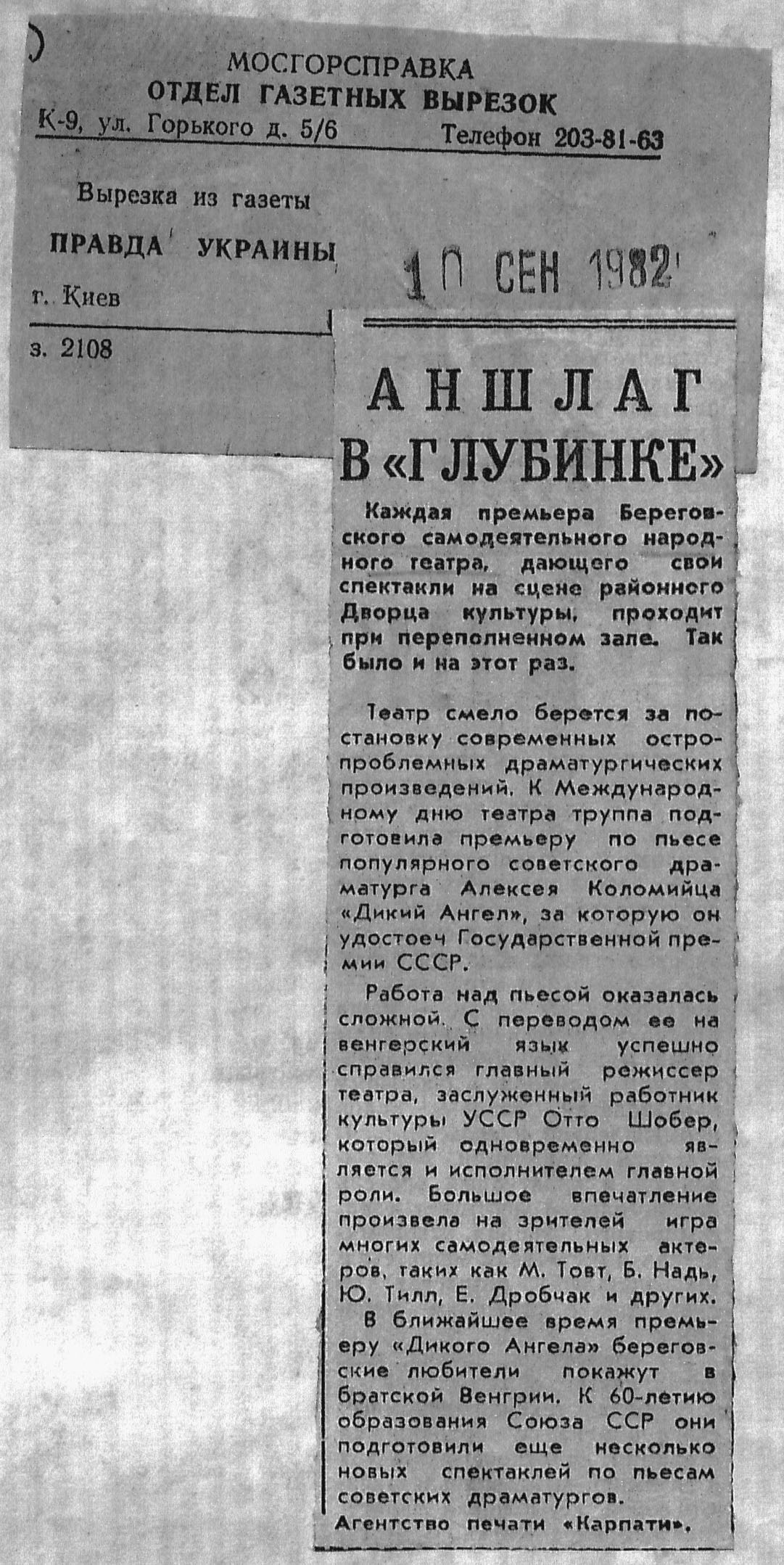 МОСГОРСПРАВКА
ОТДЕЛ ГАЗЕТНЫХ ВЫРЕЗОК
К-9, ул. Горького д. 5/6 Телефон 203-81-63

Вырезка из газеты
ПРАВДА УКРАИНЫ
г. Киев
з. 2108

10 СЕН 1982

АНШЛАГ В «ГЛУБИНКЕ»

Каждая премьера Береговского самодеятельного народного театра, дающего свои спектакли на сцене районного Дворца культуры, проходит при переполненном зале. Так было и на этот раз.

Театр смело берется за постановку современных остропроблемных драматургических произведений. К Международному дню театра труппа подготовила премьеру по пьесе популярного советского драматурга Алексея Коломийца «Дикий Ангел», за которую он удостоен Государственной премии СССР.

Работа над пьесой оказалась сложной. С переводом ее на венгерский язык успешно справился главный режиссер театра, заслуженный работник культуры УССР Отто Шобер, который одновременно является и исполнителем главной роли. Большое впечатление произвела на зрителей игра многих самодеятельных актеров, таких как М. Товт, Б. Надь, Ю. Тилл, Е. Дробчак и других.

В ближайшее время премьеру «Дикого Ангела» береговские любители покажут в братской Венгрии. К 60-летию образования Союза ССР они подготовили еще несколько новых спектаклей по пьесам советских драматургов.

Агентство печати «Карпати».